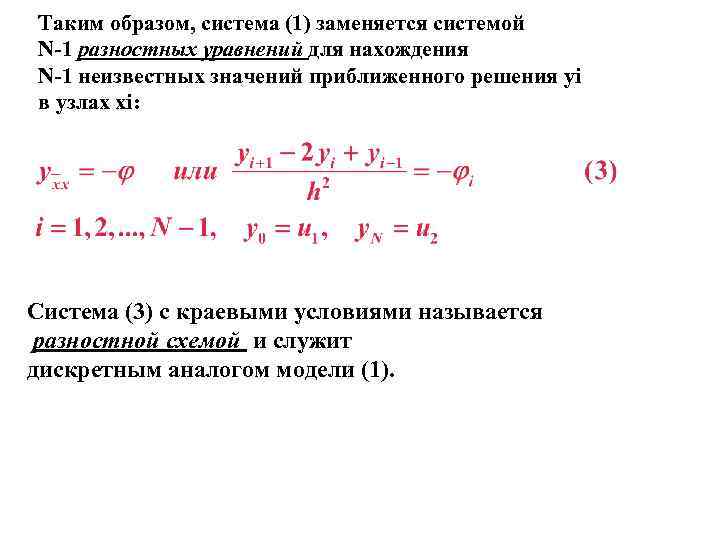 Таким образом, система (1) заменяется системой N-1 разностных уравнений для нахождения N-1 неизвестных значений приближенного решения yi в узлах xi:

$y_{\bar{x}x} = -\varphi$ или $\frac{y_{i+1} - 2y_i + y_{i-1}}{h^2} = -\varphi_i$ (3)

$i = 1, 2, ..., N-1, \quad y_0 = u_1, \quad y_N = u_2$

Система (3) с краевыми условиями называется разностной схемой и служит дискретным аналогом модели (1).